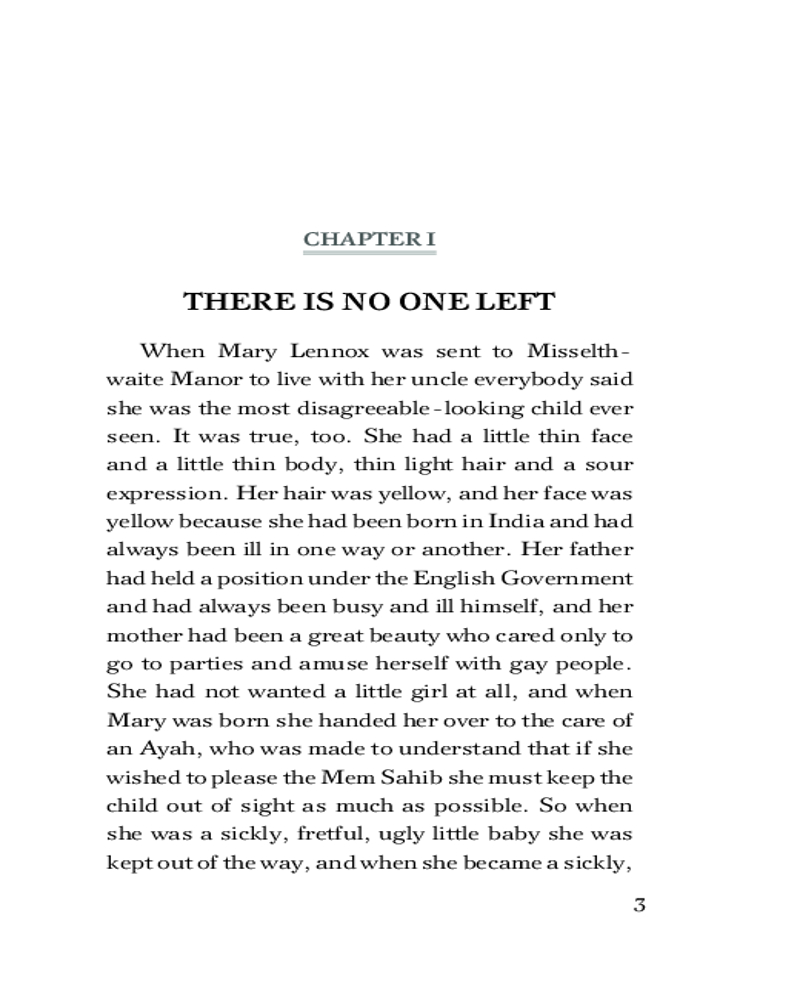 CHAPTER I

THERE IS NO ONE LEFT

When Mary Lennox was sent to Misselthwaite Manor to live with her uncle everybody said she was the most disagreeable-looking child ever seen. It was true, too. She had a little thin face and a little thin body, thin light hair and a sour expression. Her hair was yellow, and her face was yellow because she had been born in India and had always been ill in one way or another. Her father had held a position under the English Government and had always been busy and ill himself, and her mother had been a great beauty who cared only to go to parties and amuse herself with gay people. She had not wanted a little girl at all, and when Mary was born she handed her over to the care of an Ayah, who was made to understand that if she wished to please the Mem Sahib she must keep the child out of sight as much as possible. So when she was a sickly, fretful, ugly little baby she was kept out of the way, and when she became a sickly,

3